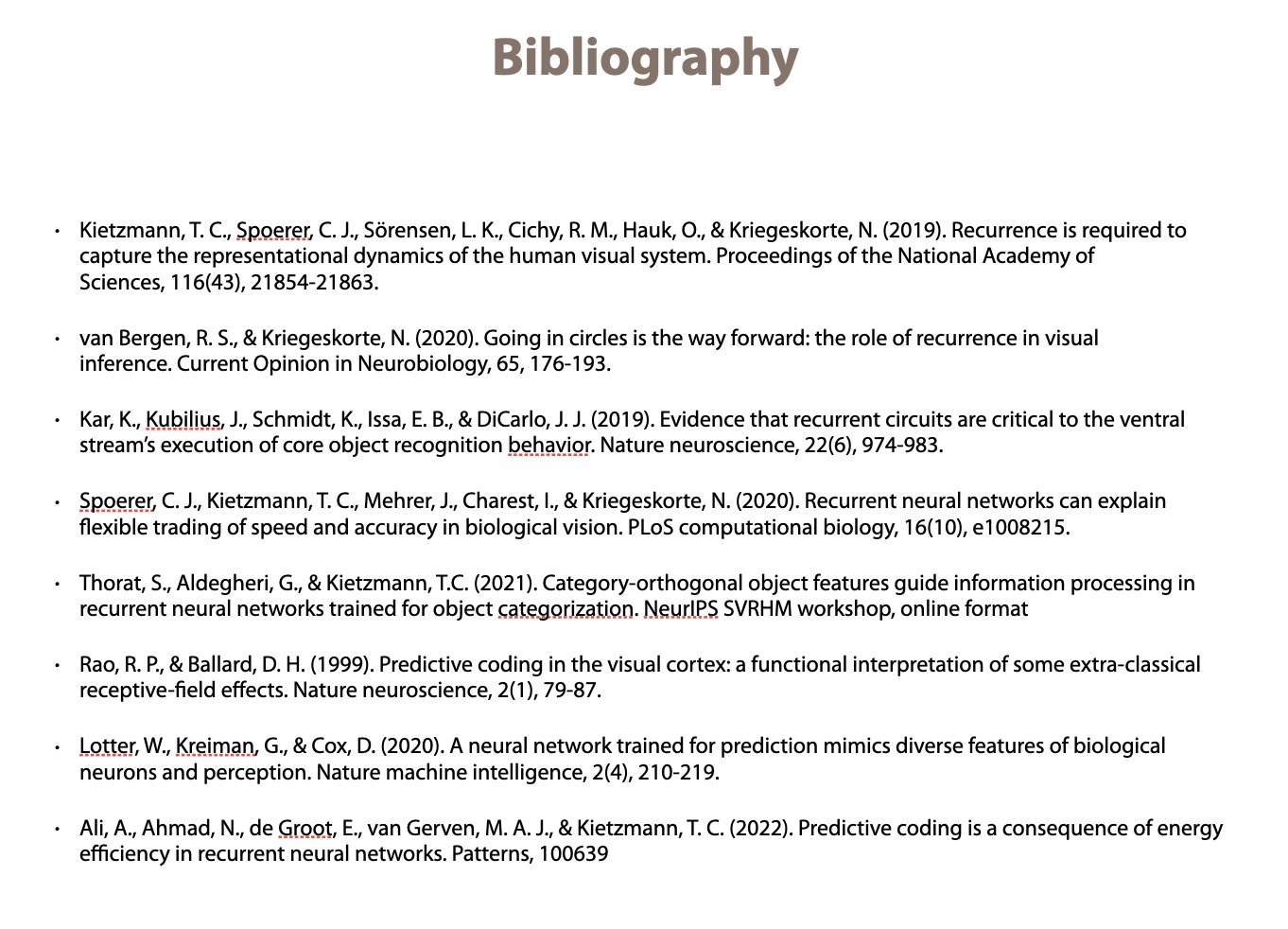 Bibliography

• Kietzmann, T. C., Spoerer, C. J., Sörensen, L. K., Cichy, R. M., Hauk, O., & Kriegeskorte, N. (2019). Recurrence is required to capture the representational dynamics of the human visual system. Proceedings of the National Academy of Sciences, 116(43), 21854-21863.

• van Bergen, R. S., & Kriegeskorte, N. (2020). Going in circles is the way forward: the role of recurrence in visual inference. Current Opinion in Neurobiology, 65, 176-193.

• Kar, K., Kubilius, J., Schmidt, K., Issa, E. B., & DiCarlo, J. J. (2019). Evidence that recurrent circuits are critical to the ventral stream's execution of core object recognition behavior. Nature neuroscience, 22(6), 974-983.

• Spoerer, C. J., Kietzmann, T. C., Mehrer, J., Charest, I., & Kriegeskorte, N. (2020). Recurrent neural networks can explain flexible trading of speed and accuracy in biological vision. PLoS computational biology, 16(10), e1008215.

• Thorat, S., Aldegheri, G., & Kietzmann, T.C. (2021). Category-orthogonal object features guide information processing in recurrent neural networks trained for object categorization. NeurIPS SVRHM workshop, online format

• Rao, R. P., & Ballard, D. H. (1999). Predictive coding in the visual cortex: a functional interpretation of some extra-classical receptive-field effects. Nature neuroscience, 2(1), 79-87.

• Lotter, W., Kreiman, G., & Cox, D. (2020). A neural network trained for prediction mimics diverse features of biological neurons and perception. Nature machine intelligence, 2(4), 210-219.

• Ali, A., Ahmad, N., de Groot, E., van Gerven, M. A. J., & Kietzmann, T. C. (2022). Predictive coding is a consequence of energy efficiency in recurrent neural networks. Patterns, 100639